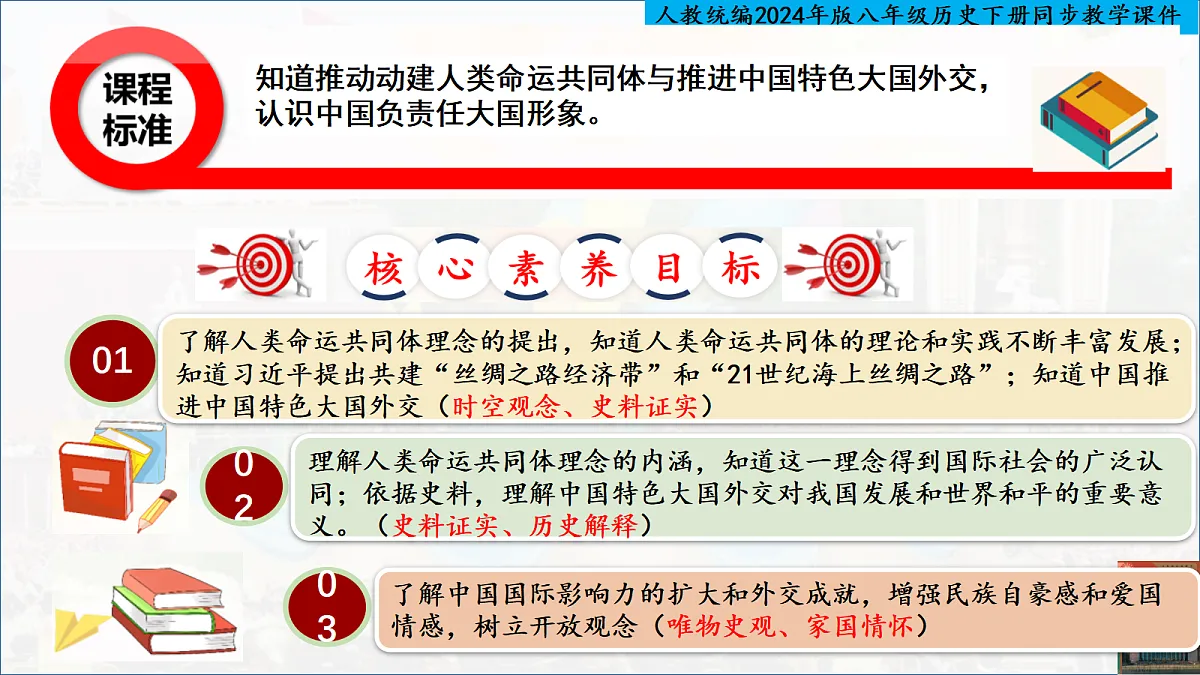 人教统编2024年版八年级历史下册同步教学课件

课程标准

知道推动动建人类命运共同体与推进中国特色大国外交，认识中国负责任大国形象。

核心素养目标

01

了解人类命运共同体理念的提出，知道人类命运共同体的理论和实践不断丰富发展；知道习近平提出共建“丝绸之路经济带”和“21世纪海上丝绸之路”；知道中国推进中国特色大国外交（时空观念、史料证实）

02

理解人类命运共同体理念的内涵，知道这一理念得到国际社会的广泛认同；依据史料，理解中国特色大国外交对我国发展和世界和平的重要意义。（史料证实、历史解释）

03

了解中国国际影响力的扩大和外交成就，增强民族自豪感和爱国情感，树立开放观念（唯物史观、家国情怀）